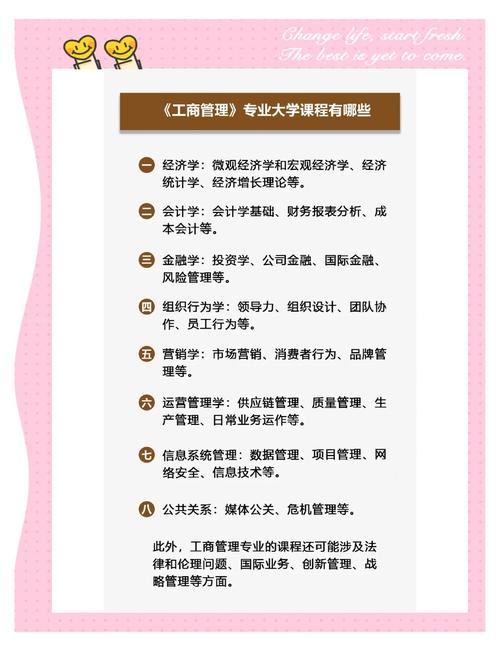 Change life, start fresh.
The best is yet to come.

《工商管理》专业大学课程有哪些

一 经济学：微观经济学和宏观经济学、经济统计学、经济增长理论等。

二 会计学：会计学基础、财务报表分析、成本会计等。

三 金融学：投资学、公司金融、国际金融、风险管理等。

四 组织行为学：领导力、组织设计、团队协作、员工行为等。

五 营销学：市场营销、消费者行为、品牌管理等。

六 运营管理学：供应链管理、质量管理、生产管理、日常业务运作等。

七 信息系统管理：数据管理、项目管理、网络安全、信息技术等。

八 公共关系：媒体公关、危机管理等。

此外，工商管理专业的课程还可能涉及法律和伦理问题、国际业务、创新管理、战略管理等方面。